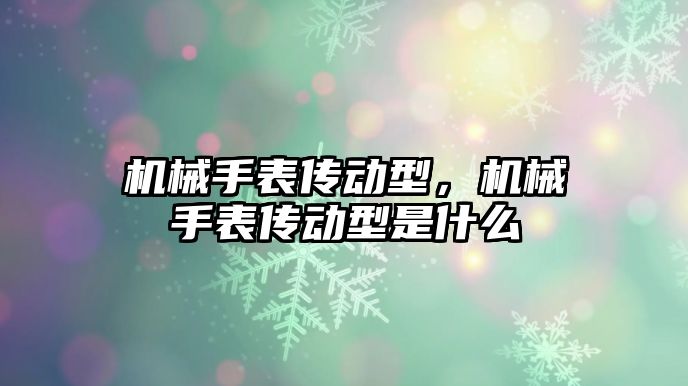 机械手表传动型，机械手表传动型是什么